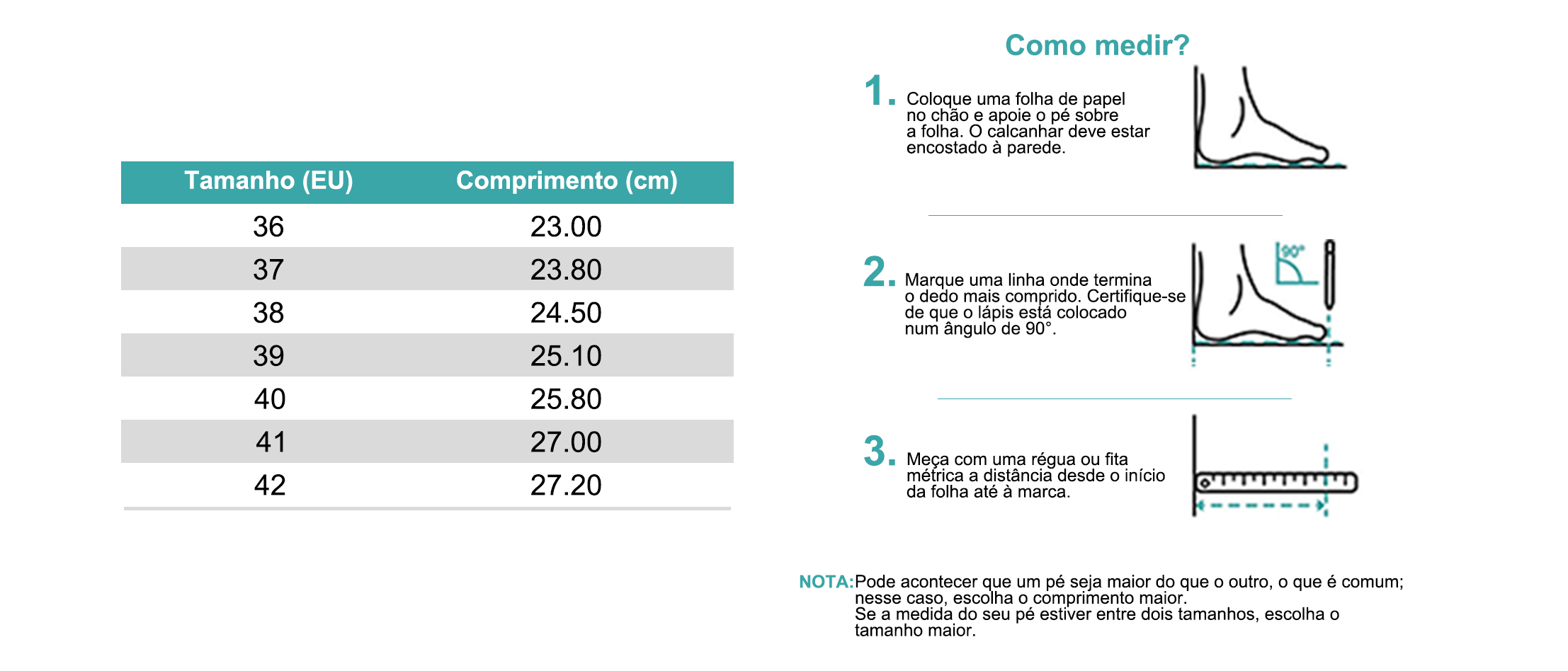 | Tamanho (EU) | Comprimento (cm) |
|---|---|
| 36 | 23.00 |
| 37 | 23.80 |
| 38 | 24.50 |
| 39 | 25.10 |
| 40 | 25.80 |
| 41 | 27.00 |
| 42 | 27.20 |

Como medir?

1. Coloque uma folha de papel no chão e apoie o pé sobre a folha. O calcanhar deve estar encostado à parede.

2. Marque uma linha onde termina o dedo mais comprido. Certifique-se de que o lápis está colocado num ângulo de 90°.

90°

3. Meça com uma régua ou fita métrica a distância desde o início da folha até à marca.

NOTA: Pode acontecer que um pé seja maior do que o outro, o que é comum; nesse caso, escolha o comprimento maior.
Se a medida do seu pé estiver entre dois tamanhos, escolha o tamanho maior.